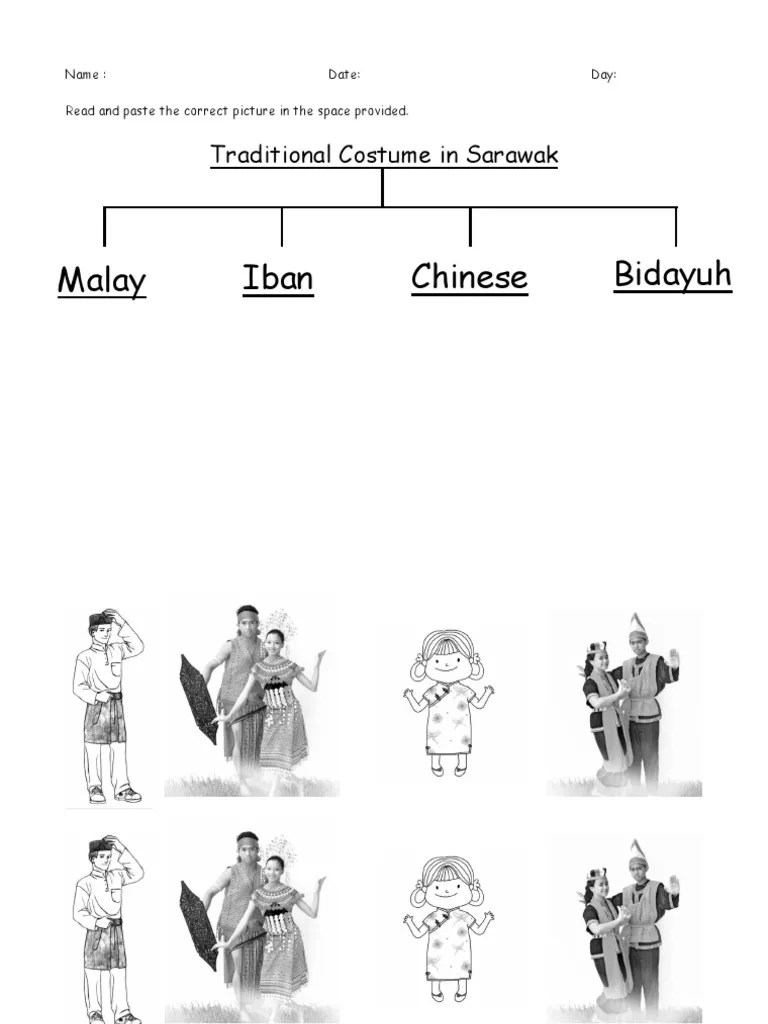 Name : Date: Day:

Read and paste the correct picture in the space provided.

Traditional Costume in Sarawak

Malay

Iban

Chinese

Bidayuh